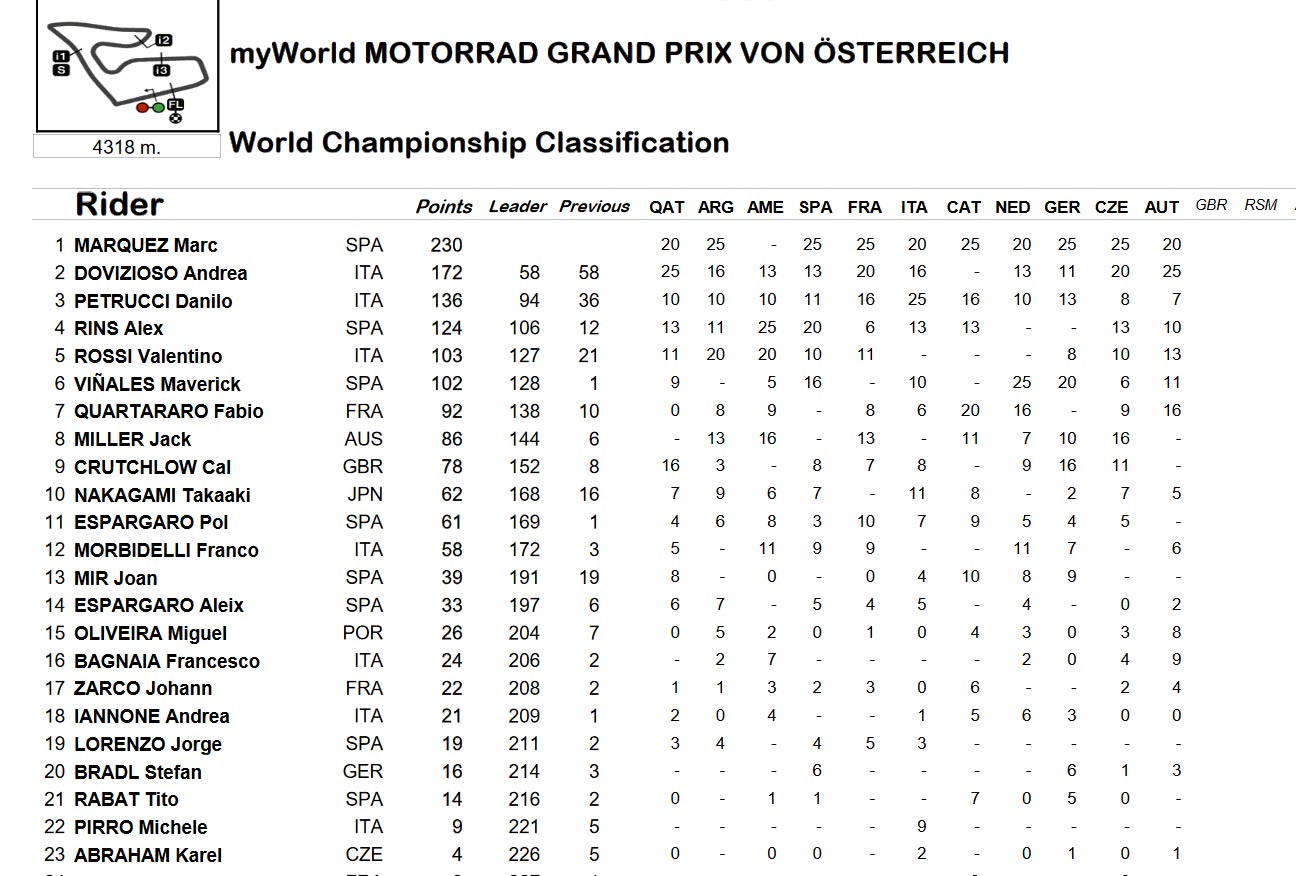 I1
S
I2
I3
FL

4318 m.

myWorld MOTORRAD GRAND PRIX VON ÖSTERREICH

World Championship Classification

| | Rider | | Points | Leader | Previous | QAT | ARG | AME | SPA | FRA | ITA | CAT | NED | GER | CZE | AUT | GBR | RSM |
|---|---|---|---|---|---|---|---|---|---|---|---|---|---|---|---|---|---|---|
| 1 | MARQUEZ Marc | SPA | 230 | | | 20 | 25 | - | 25 | 25 | 20 | 25 | 20 | 25 | 25 | 20 | | |
| 2 | DOVIZIOSO Andrea | ITA | 172 | 58 | 58 | 25 | 16 | 13 | 13 | 20 | 16 | - | 13 | 11 | 20 | 25 | | |
| 3 | PETRUCCI Danilo | ITA | 136 | 94 | 36 | 10 | 10 | 10 | 11 | 16 | 25 | 16 | 10 | 13 | 8 | 7 | | |
| 4 | RINS Alex | SPA | 124 | 106 | 12 | 13 | 11 | 25 | 20 | 6 | 13 | 13 | - | - | 13 | 10 | | |
| 5 | ROSSI Valentino | ITA | 103 | 127 | 21 | 11 | 20 | 20 | 10 | 11 | - | - | - | 8 | 10 | 13 | | |
| 6 | VIÑALES Maverick | SPA | 102 | 128 | 1 | 9 | - | 5 | 16 | - | 10 | - | 25 | 20 | 6 | 11 | | |
| 7 | QUARTARARO Fabio | FRA | 92 | 138 | 10 | 0 | 8 | 9 | - | 8 | 6 | 20 | 16 | - | 9 | 16 | | |
| 8 | MILLER Jack | AUS | 86 | 144 | 6 | - | 13 | 16 | - | 13 | - | 11 | 7 | 10 | 16 | - | | |
| 9 | CRUTCHLOW Cal | GBR | 78 | 152 | 8 | 16 | 3 | - | 8 | 7 | 8 | - | 9 | 16 | 11 | - | | |
| 10 | NAKAGAMI Takaaki | JPN | 62 | 168 | 16 | 7 | 9 | 6 | 7 | - | 11 | 8 | - | 2 | 7 | 5 | | |
| 11 | ESPARGARO Pol | SPA | 61 | 169 | 1 | 4 | 6 | 8 | 3 | 10 | 7 | 9 | 5 | 4 | 5 | - | | |
| 12 | MORBIDELLI Franco | ITA | 58 | 172 | 3 | 5 | - | 11 | 9 | 9 | - | - | 11 | 7 | - | 6 | | |
| 13 | MIR Joan | SPA | 39 | 191 | 19 | 8 | - | 0 | - | 0 | 4 | 10 | 8 | 9 | - | - | | |
| 14 | ESPARGARO Aleix | SPA | 33 | 197 | 6 | 6 | 7 | - | 5 | 4 | 5 | - | 4 | - | 0 | 2 | | |
| 15 | OLIVEIRA Miguel | POR | 26 | 204 | 7 | 0 | 5 | 2 | 0 | 1 | 0 | 4 | 3 | 0 | 3 | 8 | | |
| 16 | BAGNAIA Francesco | ITA | 24 | 206 | 2 | - | 2 | 7 | - | - | - | - | 2 | 0 | 4 | 9 | | |
| 17 | ZARCO Johann | FRA | 22 | 208 | 2 | 1 | 1 | 3 | 2 | 3 | 0 | 6 | - | - | 2 | 4 | | |
| 18 | IANNONE Andrea | ITA | 21 | 209 | 1 | 2 | 0 | 4 | - | - | 1 | 5 | 6 | 3 | 0 | 0 | | |
| 19 | LORENZO Jorge | SPA | 19 | 211 | 2 | 3 | 4 | - | 4 | 5 | 3 | - | - | - | - | - | | |
| 20 | BRADL Stefan | GER | 16 | 214 | 3 | - | - | - | 6 | - | - | - | - | 6 | 1 | 3 | | |
| 21 | RABAT Tito | SPA | 14 | 216 | 2 | 0 | - | 1 | 1 | - | - | 7 | 0 | 5 | 0 | - | | |
| 22 | PIRRO Michele | ITA | 9 | 221 | 5 | - | - | - | - | - | 9 | - | - | - | - | - | | |
| 23 | ABRAHAM Karel | CZE | 4 | 226 | 5 | 0 | - | 0 | 0 | - | 2 | - | 0 | 1 | 0 | 1 | | |